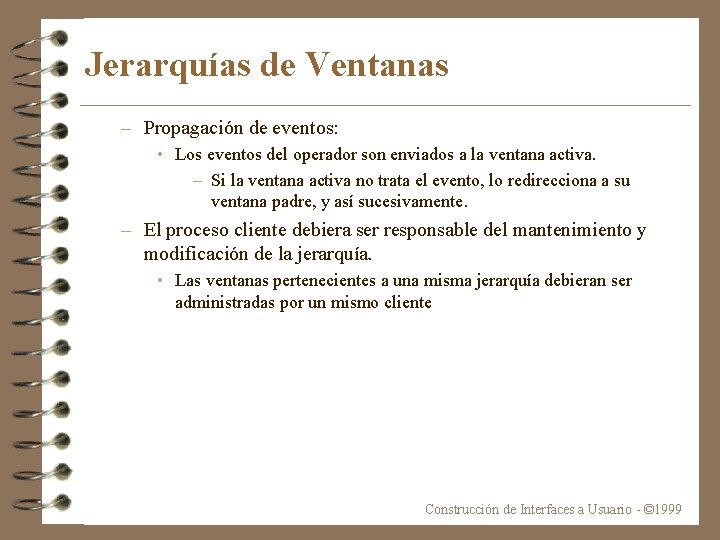 Jerarquías de Ventanas

– Propagación de eventos:

• Los eventos del operador son enviados a la ventana activa.

– Si la ventana activa no trata el evento, lo redirecciona a su ventana padre, y así sucesivamente.

– El proceso cliente debiera ser responsable del mantenimiento y modificación de la jerarquía.

• Las ventanas pertenecientes a una misma jerarquía debieran ser administradas por un mismo cliente

Construcción de Interfaces a Usuario - ©1999